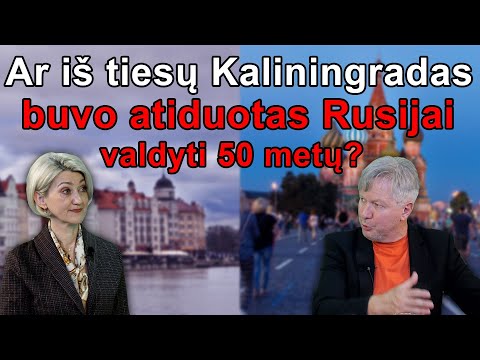 Ar iš tiesų Kaliningradas buvo atiduotas Rusijai valdyti 50 metų?